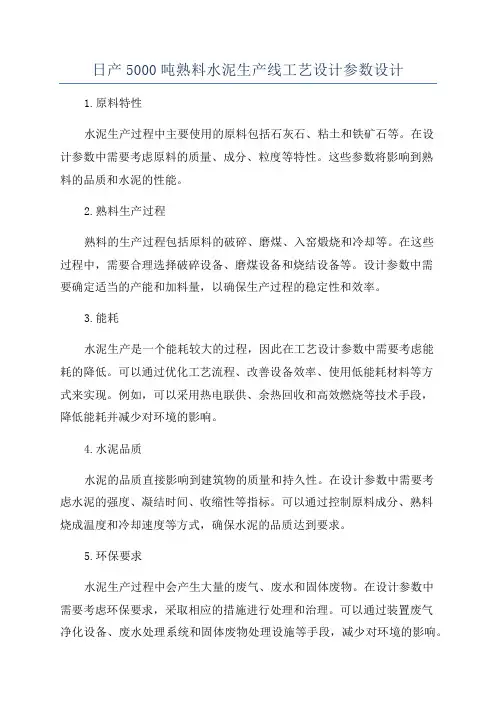 日产 5000 吨熟料水泥生产线工艺设计参数设计

1.原料特性

水泥生产过程中主要使用的原料包括石灰石、粘土和铁矿石等。在设计参数中需要考虑原料的质量、成分、粒度等特性。这些参数将影响到熟料的品质和水泥的性能。

2.熟料生产过程

熟料的生产过程包括原料的破碎、磨煤、入窑煅烧和冷却等。在这些过程中，需要合理选择破碎设备、磨煤设备和烧结设备等。设计参数中需要确定适当的产能和加料量，以确保生产过程的稳定性和效率。

3.能耗

水泥生产是一个能耗较大的过程，因此在工艺设计参数中需要考虑能耗的降低。可以通过优化工艺流程、改善设备效率、使用低能耗材料等方式来实现。例如，可以采用热电联供、余热回收和高效燃烧等技术手段，降低能耗并减少对环境的影响。

4.水泥品质

水泥的品质直接影响到建筑物的质量和持久性。在设计参数中需要考虑水泥的强度、凝结时间、收缩性等指标。可以通过控制原料成分、熟料烧成温度和冷却速度等方式，确保水泥的品质达到要求。

5.环保要求

水泥生产过程中会产生大量的废气、废水和固体废物。在设计参数中需要考虑环保要求，采取相应的措施进行处理和治理。可以通过装置废气净化设备、废水处理系统和固体废物处理设施等手段，减少对环境的影响。